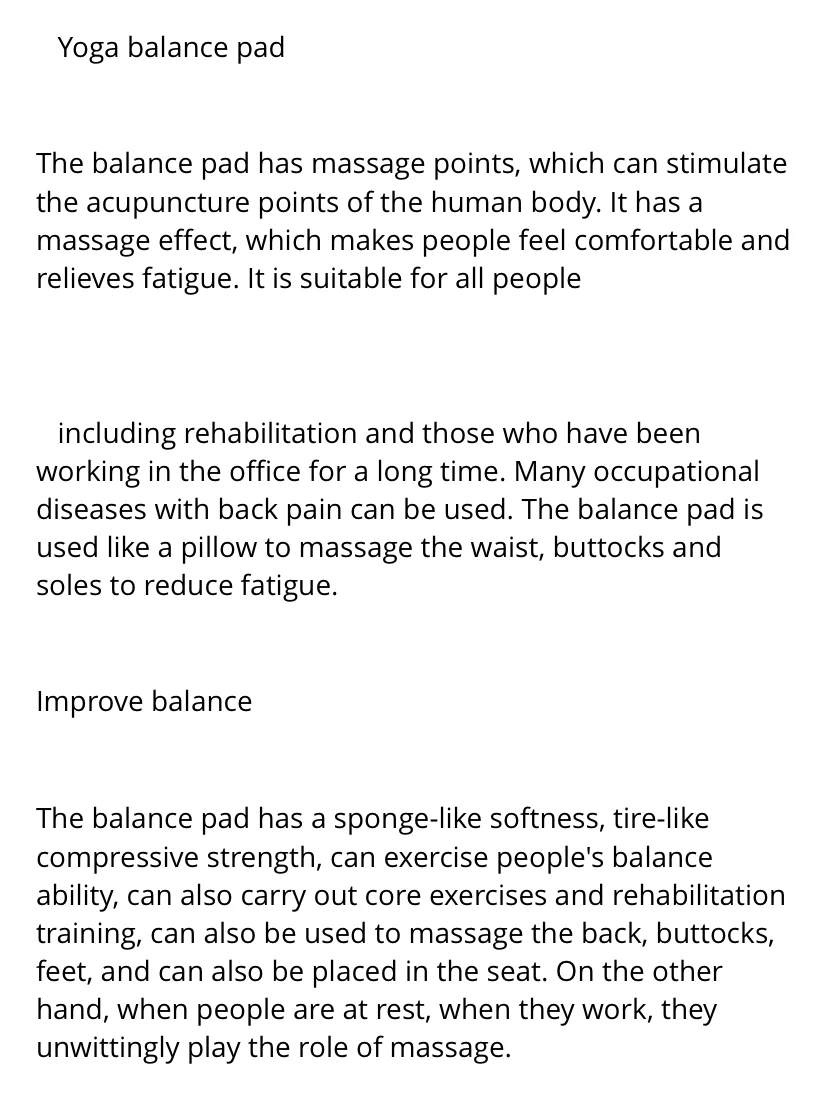 Yoga balance pad

The balance pad has massage points, which can stimulate the acupuncture points of the human body. It has a massage effect, which makes people feel comfortable and relieves fatigue. It is suitable for all people

including rehabilitation and those who have been working in the office for a long time. Many occupational diseases with back pain can be used. The balance pad is used like a pillow to massage the waist, buttocks and soles to reduce fatigue.

Improve balance

The balance pad has a sponge-like softness, tire-like compressive strength, can exercise people's balance ability, can also carry out core exercises and rehabilitation training, can also be used to massage the back, buttocks, feet, and can also be placed in the seat. On the other hand, when people are at rest, when they work, they unwittingly play the role of massage.